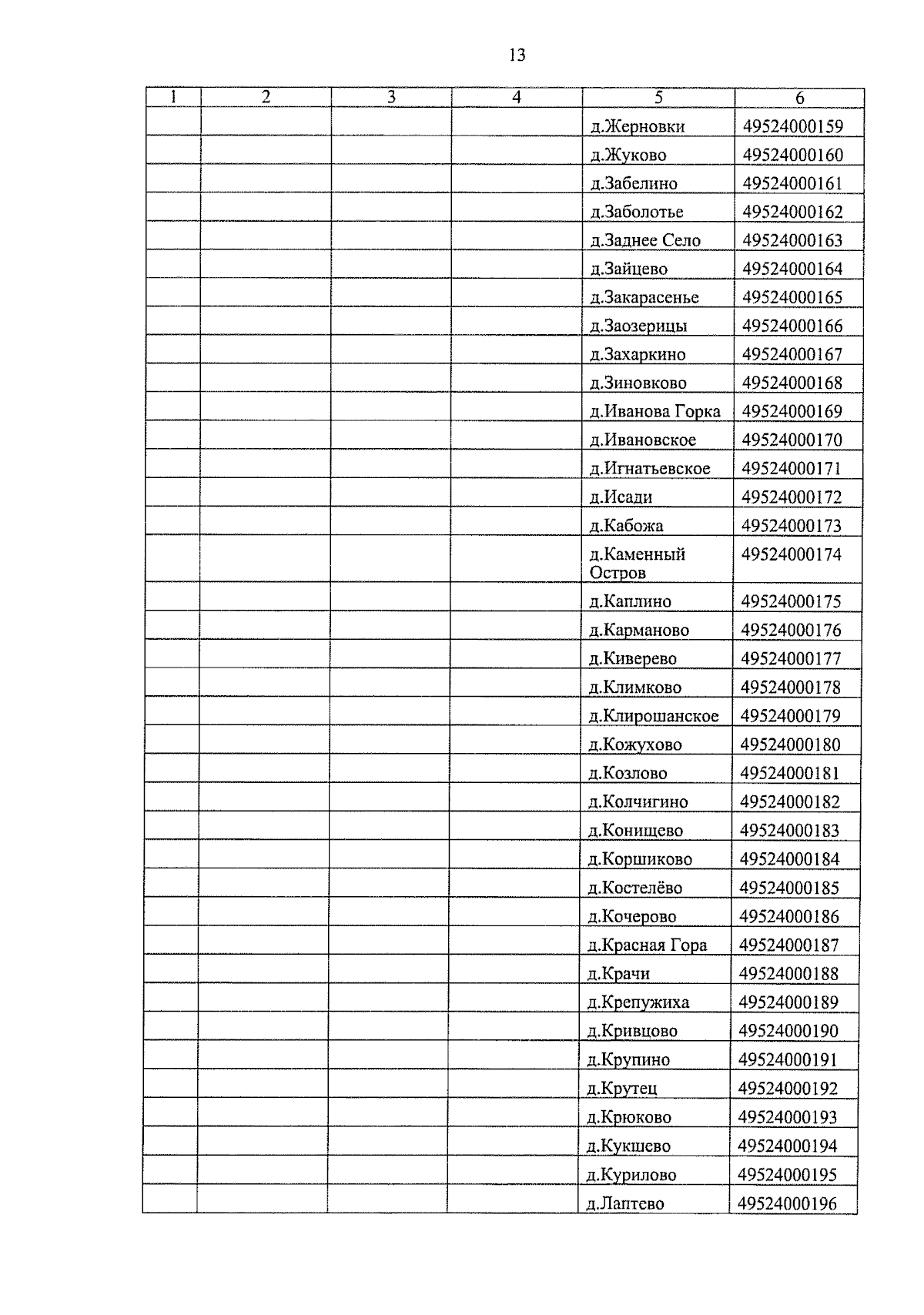 13

| 1 | 2 | 3 | 4 | 5 | 6 |
|---|---|---|---|---|---|
| | | | | д.Жерновки | 49524000159 |
| | | | | д.Жуково | 49524000160 |
| | | | | д.Забелино | 49524000161 |
| | | | | д.Заболотье | 49524000162 |
| | | | | д.Заднее Село | 49524000163 |
| | | | | д.Зайцево | 49524000164 |
| | | | | д.Закарасенье | 49524000165 |
| | | | | д.Заозерицы | 49524000166 |
| | | | | д.Захаркино | 49524000167 |
| | | | | д.Зиновково | 49524000168 |
| | | | | д.Иванова Горка | 49524000169 |
| | | | | д.Ивановское | 49524000170 |
| | | | | д.Игнатьевское | 49524000171 |
| | | | | д.Исади | 49524000172 |
| | | | | д.Кабожа | 49524000173 |
| | | | | д.Каменный Остров | 49524000174 |
| | | | | д.Каплино | 49524000175 |
| | | | | д.Карманово | 49524000176 |
| | | | | д.Киверево | 49524000177 |
| | | | | д.Климково | 49524000178 |
| | | | | д.Клирошанское | 49524000179 |
| | | | | д.Кожухово | 49524000180 |
| | | | | д.Козлово | 49524000181 |
| | | | | д.Колчигино | 49524000182 |
| | | | | д.Конищево | 49524000183 |
| | | | | д.Коршиково | 49524000184 |
| | | | | д.Костелёво | 49524000185 |
| | | | | д.Кочерово | 49524000186 |
| | | | | д.Красная Гора | 49524000187 |
| | | | | д.Крачи | 49524000188 |
| | | | | д.Крепужиха | 49524000189 |
| | | | | д.Кривцово | 49524000190 |
| | | | | д.Крупино | 49524000191 |
| | | | | д.Крутец | 49524000192 |
| | | | | д.Крюково | 49524000193 |
| | | | | д.Кукшево | 49524000194 |
| | | | | д.Курилово | 49524000195 |
| | | | | д.Лаптево | 49524000196 |